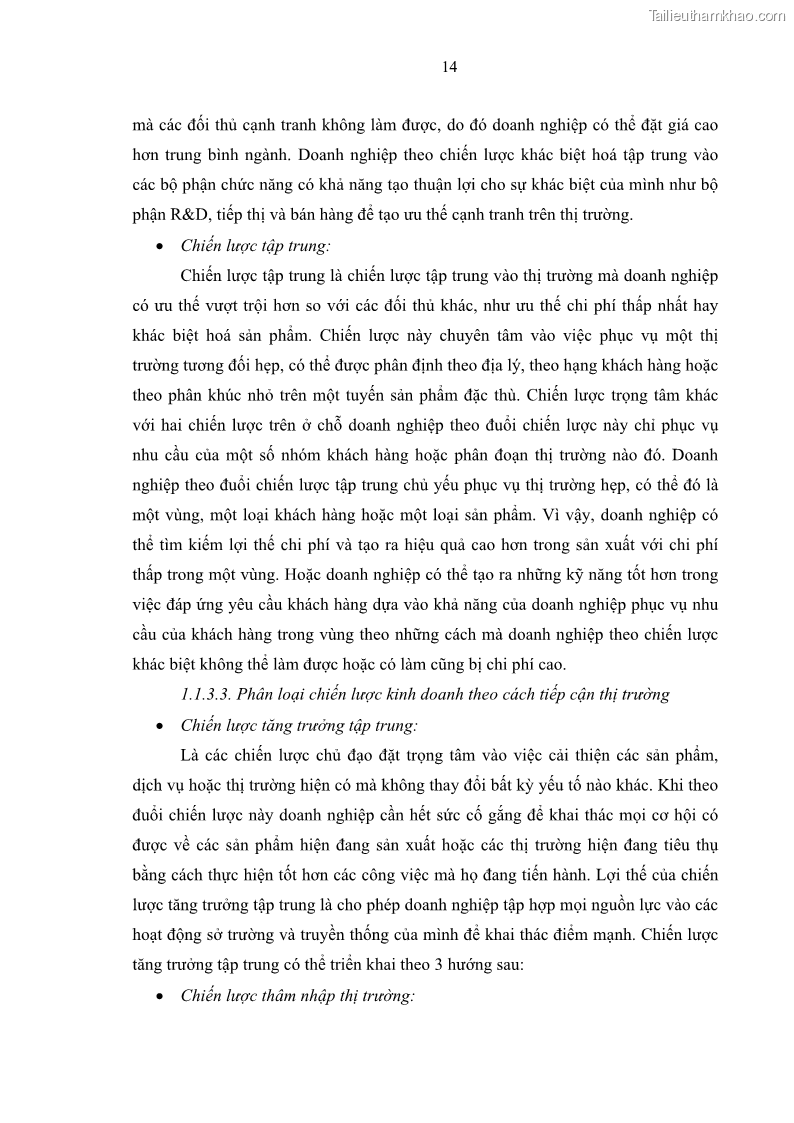 Tailieuthamkhao.com

14

mà các đối thủ cạnh tranh không làm được, do đó doanh nghiệp có thể đặt giá cao hơn trung bình ngành. Doanh nghiệp theo chiến lược khác biệt hoá tập trung vào các bộ phận chức năng có khả năng tạo thuận lợi cho sự khác biệt của mình như bộ phận R&D, tiếp thị và bán hàng để tạo ưu thế cạnh tranh trên thị trường.

• Chiến lược tập trung:

Chiến lược tập trung là chiến lược tập trung vào thị trường mà doanh nghiệp có ưu thế vượt trội hơn so với các đối thủ khác, như ưu thế chi phí thấp nhất hay khác biệt hoá sản phẩm. Chiến lược này chuyên tâm vào việc phục vụ một thị trường tương đối hẹp, có thể được phân định theo địa lý, theo hạng khách hàng hoặc theo phân khúc nhỏ trên một tuyến sản phẩm đặc thù. Chiến lược trọng tâm khác với hai chiến lược trên ở chỗ doanh nghiệp theo đuổi chiến lược này chỉ phục vụ nhu cầu của một số nhóm khách hàng hoặc phân đoạn thị trường nào đó. Doanh nghiệp theo đuổi chiến lược tập trung chủ yếu phục vụ thị trường hẹp, có thể đó là một vùng, một loại khách hàng hoặc một loại sản phẩm. Vì vậy, doanh nghiệp có thể tìm kiếm lợi thế chi phí và tạo ra hiệu quả cao hơn trong sản xuất với chi phí thấp trong một vùng. Hoặc doanh nghiệp có thể tạo ra những kỹ năng tốt hơn trong việc đáp ứng yêu cầu khách hàng dựa vào khả năng của doanh nghiệp phục vụ nhu cầu của khách hàng trong vùng theo những cách mà doanh nghiệp theo chiến lược khác biệt không thể làm được hoặc có làm cũng bị chi phí cao.

1.1.3.3. Phân loại chiến lược kinh doanh theo cách tiếp cận thị trường

• Chiến lược tăng trưởng tập trung:

Là các chiến lược chủ đạo đặt trọng tâm vào việc cải thiện các sản phẩm, dịch vụ hoặc thị trường hiện có mà không thay đổi bất kỳ yếu tố nào khác. Khi theo đuổi chiến lược này doanh nghiệp cần hết sức cố gắng để khai thác mọi cơ hội có được về các sản phẩm hiện đang sản xuất hoặc các thị trường hiện đang tiêu thụ bằng cách thực hiện tốt hơn các công việc mà họ đang tiến hành. Lợi thế của chiến lược tăng trưởng tập trung là cho phép doanh nghiệp tập hợp mọi nguồn lực vào các hoạt động sở trường và truyền thống của mình để khai thác điểm mạnh. Chiến lược tăng trưởng tập trung có thể triển khai theo 3 hướng sau:

• Chiến lược thâm nhập thị trường: